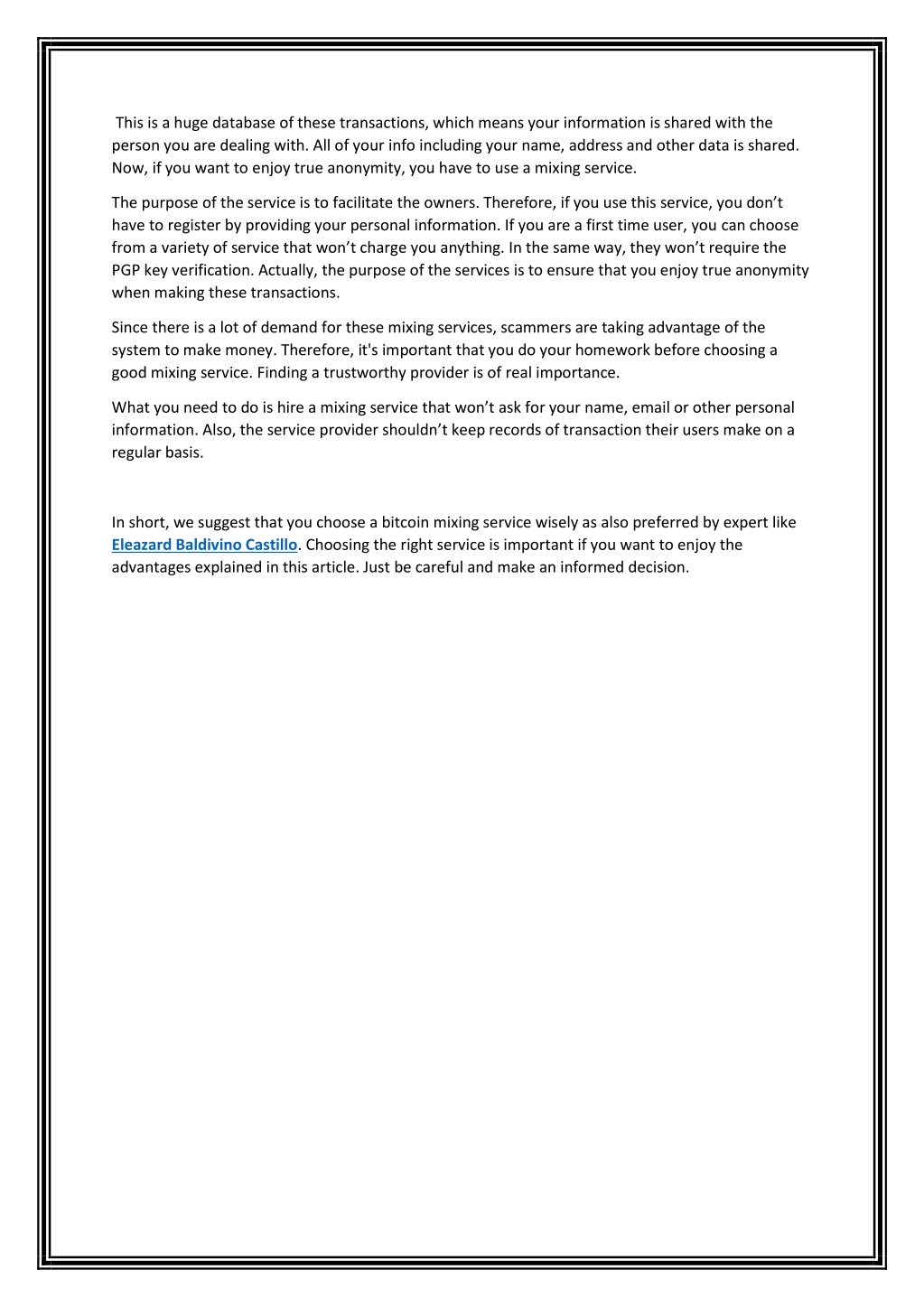 This is a huge database of these transactions, which means your information is shared with the person you are dealing with. All of your info including your name, address and other data is shared. Now, if you want to enjoy true anonymity, you have to use a mixing service.

The purpose of the service is to facilitate the owners. Therefore, if you use this service, you don't have to register by providing your personal information. If you are a first time user, you can choose from a variety of service that won't charge you anything. In the same way, they won't require the PGP key verification. Actually, the purpose of the services is to ensure that you enjoy true anonymity when making these transactions.

Since there is a lot of demand for these mixing services, scammers are taking advantage of the system to make money. Therefore, it's important that you do your homework before choosing a good mixing service. Finding a trustworthy provider is of real importance.

What you need to do is hire a mixing service that won't ask for your name, email or other personal information. Also, the service provider shouldn't keep records of transaction their users make on a regular basis.

In short, we suggest that you choose a bitcoin mixing service wisely as also preferred by expert like Eleazard Baldivino Castillo. Choosing the right service is important if you want to enjoy the advantages explained in this article. Just be careful and make an informed decision.